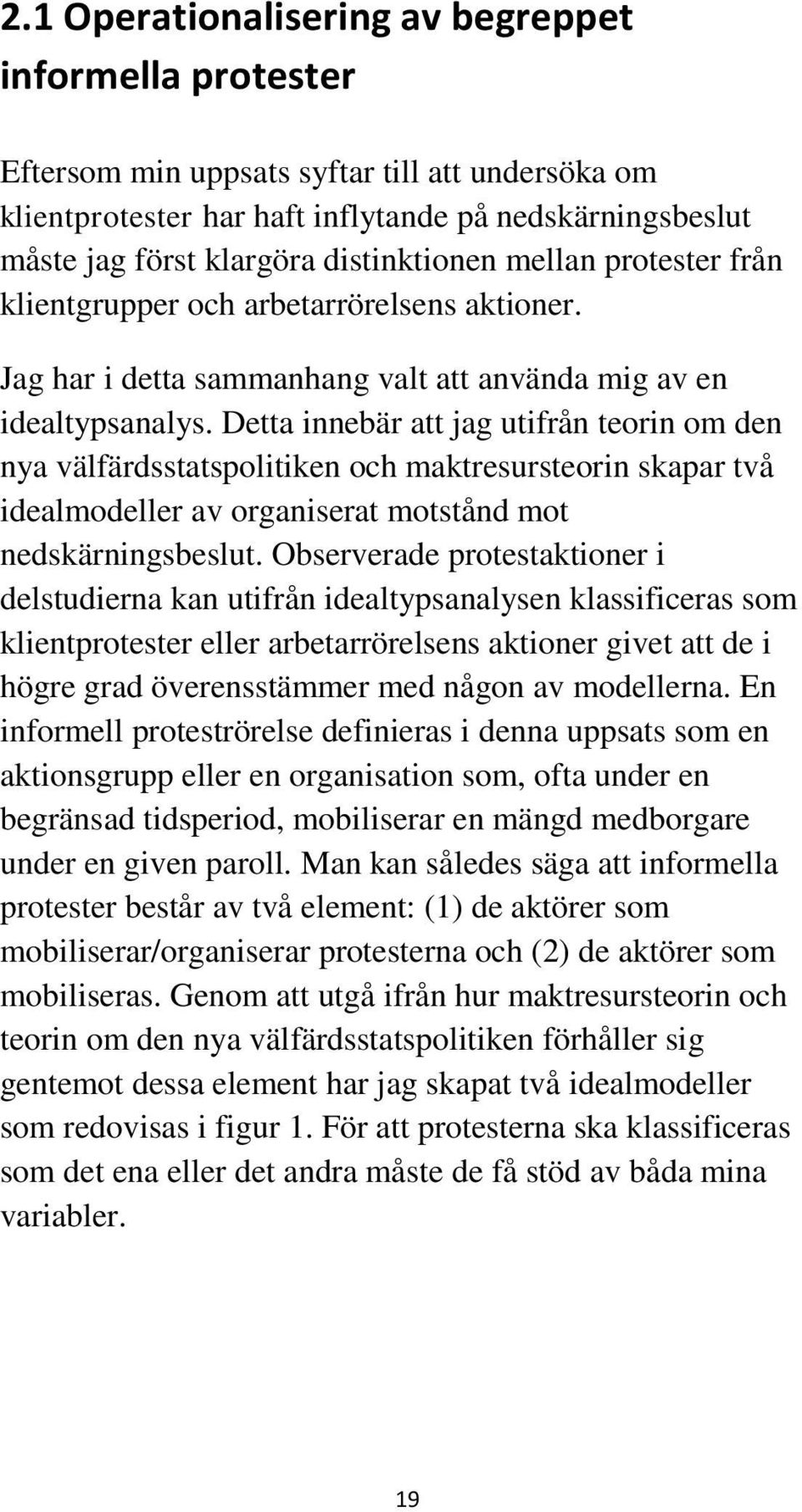 2.1 Operationalisering av begreppet informella protester

Eftersom min uppsats syftar till att undersöka om klientprotester har haft inflytande på nedskärningsbeslut måste jag först klargöra distinktionen mellan protester från klientgrupper och arbetarrörelsens aktioner.

Jag har i detta sammanhang valt att använda mig av en idealtypsanalys. Detta innebär att jag utifrån teorin om den nya välfärdsstatspolitiken och maktresursteorin skapar två idealmodeller av organiserat motstånd mot nedskärningsbeslut. Observerade protestaktioner i delstudierna kan utifrån idealtypsanalysen klassificeras som klientprotester eller arbetarrörelsens aktioner givet att de i högre grad överensstämmer med någon av modellerna. En informell proteströrelse definieras i denna uppsats som en aktionsgrupp eller en organisation som, ofta under en begränsad tidsperiod, mobiliserar en mängd medborgare under en given paroll. Man kan således säga att informella protester består av två element: (1) de aktörer som mobiliserar/organiserar protesterna och (2) de aktörer som mobiliseras. Genom att utgå ifrån hur maktresursteorin och teorin om den nya välfärdsstatspolitiken förhåller sig gentemot dessa element har jag skapat två idealmodeller som redovisas i figur 1. För att protesterna ska klassificeras som det ena eller det andra måste de få stöd av båda mina variabler.

19